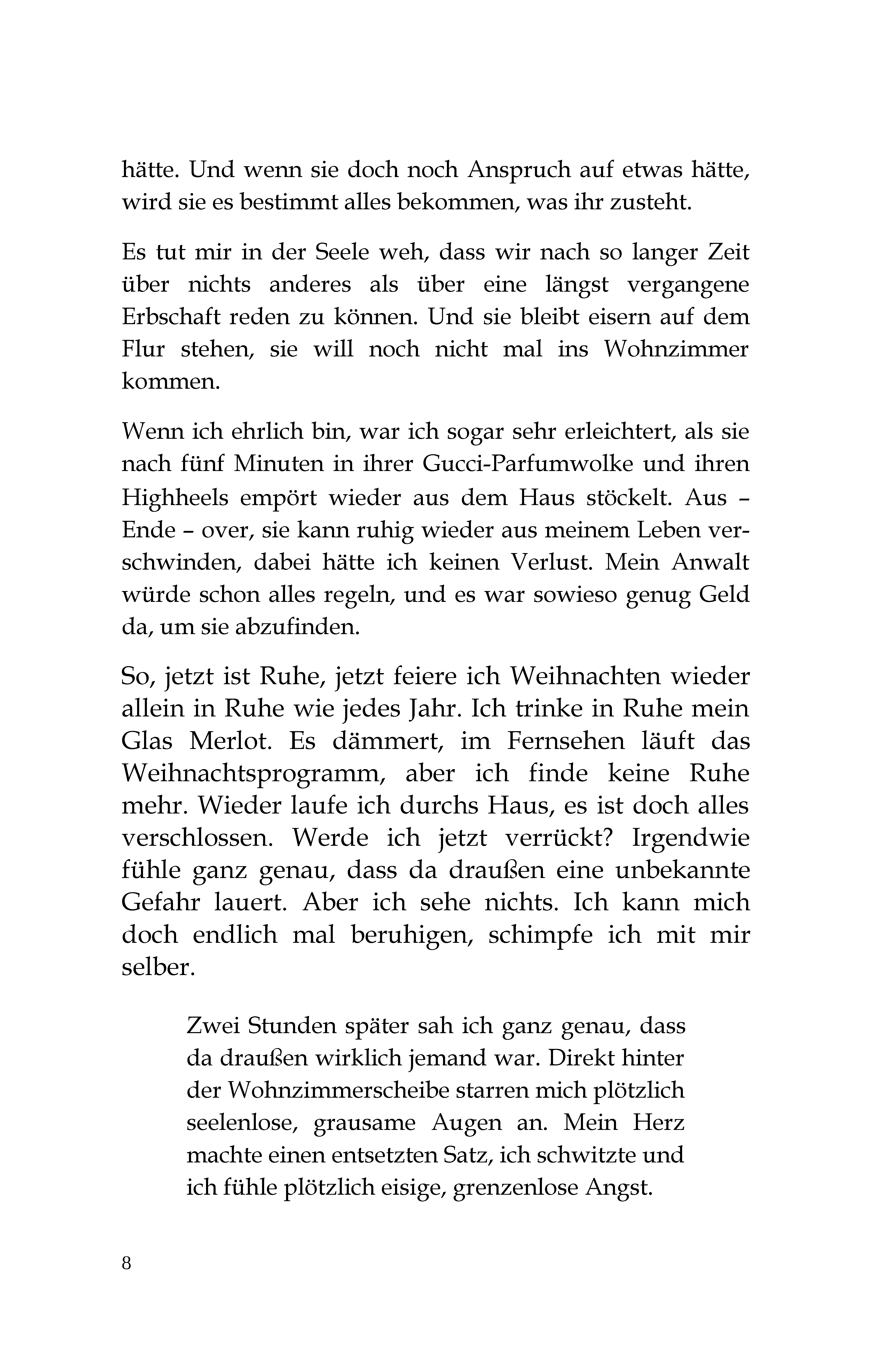 hätte. Und wenn sie doch noch Anspruch auf etwas hätte, wird sie es bestimmt alles bekommen, was ihr zusteht.

Es tut mir in der Seele weh, dass wir nach so langer Zeit über nichts anderes als über eine längst vergangene Erbschaft reden zu können. Und sie bleibt eisern auf dem Flur stehen, sie will noch nicht mal ins Wohnzimmer kommen.

Wenn ich ehrlich bin, war ich sogar sehr erleichtert, als sie nach fünf Minuten in ihrer Gucci-Parfumwolke und ihren Highheels empört wieder aus dem Haus stöckelt. Aus – Ende – over, sie kann ruhig wieder aus meinem Leben verschwinden, dabei hätte ich keinen Verlust. Mein Anwalt würde schon alles regeln, und es war sowieso genug Geld da, um sie abzufinden.

So, jetzt ist Ruhe, jetzt feiere ich Weihnachten wieder allein in Ruhe wie jedes Jahr. Ich trinke in Ruhe mein Glas Merlot. Es dämmert, im Fernsehen läuft das Weihnachtsprogramm, aber ich finde keine Ruhe mehr. Wieder laufe ich durchs Haus, es ist doch alles verschlossen. Werde ich jetzt verrückt? Irgendwie fühle ganz genau, dass da draußen eine unbekannte Gefahr lauert. Aber ich sehe nichts. Ich kann mich doch endlich mal beruhigen, schimpfe ich mit mir selber.

Zwei Stunden später sah ich ganz genau, dass da draußen wirklich jemand war. Direkt hinter der Wohnzimmerscheibe starren mich plötzlich seelenlose, grausame Augen an. Mein Herz machte einen entsetzten Satz, ich schwitzte und ich fühle plötzlich eisige, grenzenlose Angst.

8